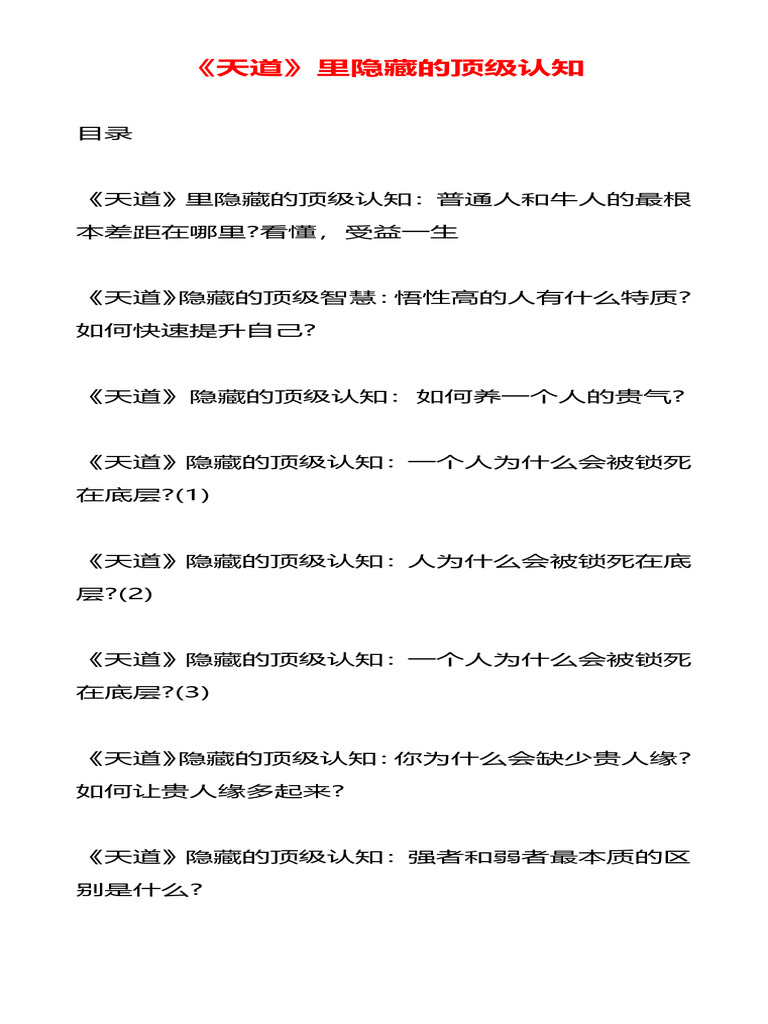 《天道》里隐藏的顶级认知

目录

《天道》里隐藏的顶级认知：普通人和牛人的最根本差距在哪里?看懂，受益一生

《天道》隐藏的顶级智慧：悟性高的人有什么特质?如何快速提升自己?

《天道》隐藏的顶级认知：如何养一个人的贵气?

《天道》隐藏的顶级认知：一个人为什么会被锁死在底层?(1)

《天道》隐藏的顶级认知：人为什么会被锁死在底层?(2)

《天道》隐藏的顶级认知：一个人为什么会被锁死在底层?(3)

《天道》隐藏的顶级认知：你为什么会缺少贵人缘?如何让贵人缘多起来?

《天道》隐藏的顶级认知：强者和弱者最本质的区别是什么?